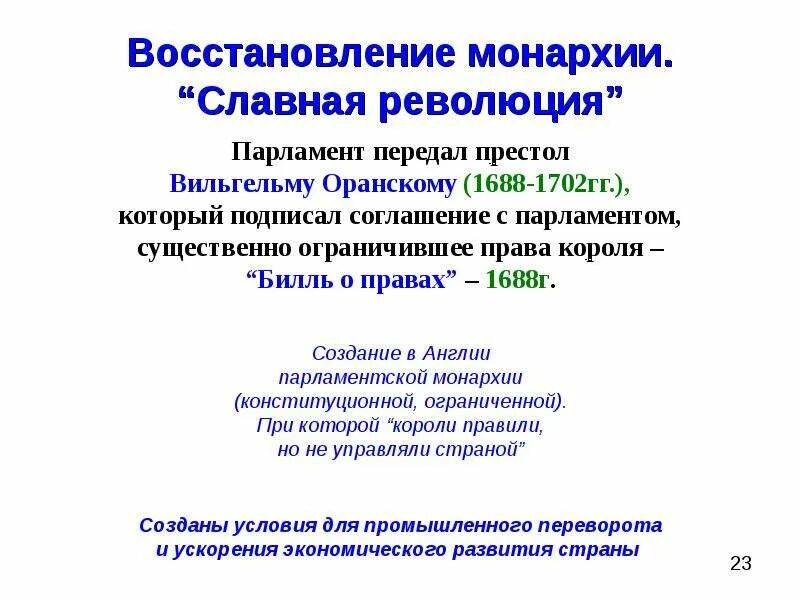 Восстановление монархии. “Славная революция”

Парламент передал престол Вильгельму Оранскому (1688-1702гг.), который подписал соглашение с парламентом, существенно ограничившее права короля – “Билль о правах” – 1688г.

Создание в Англии парламентской монархии (конституционной, ограниченной). При которой “короли правили, но не управляли страной”

Созданы условия для промышленного переворота и ускорения экономического развития страны

23